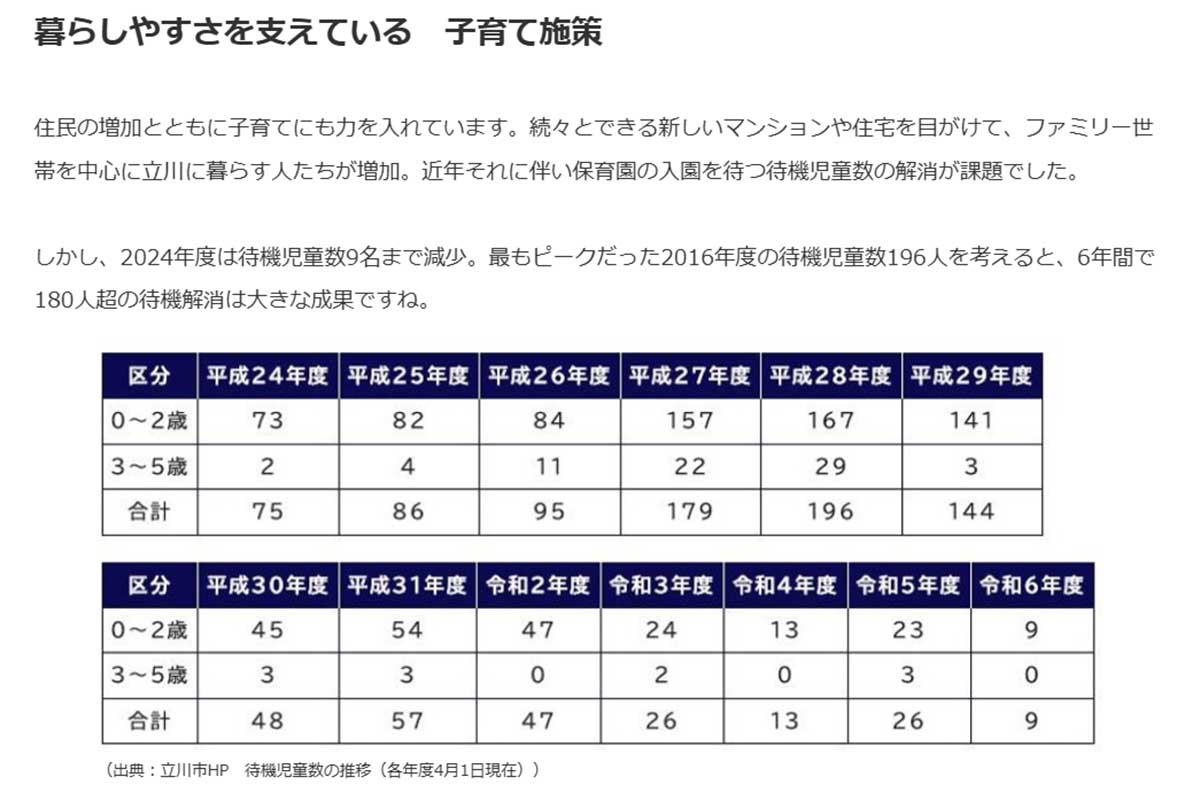 暮らしやすさを支えている　子育て施策

住民の増加とともに子育てにも力を入れています。続々とできる新しいマンションや住宅を目がけて、ファミリー世帯を中心に立川に暮らす人たちが増加。近年それに伴い保育園の入園を待つ待機児童数の解消が課題でした。

しかし、2024年度は待機児童数9名まで減少。最もピークだった2016年度の待機児童数196人を考えると、6年間で180人超の待機解消は大きな成果ですね。

| 区分 | 平成24年度 | 平成25年度 | 平成26年度 | 平成27年度 | 平成28年度 | 平成29年度 |
|---|---|---|---|---|---|---|
| 0～2歳 | 73 | 82 | 84 | 157 | 167 | 141 |
| 3～5歳 | 2 | 4 | 11 | 22 | 29 | 3 |
| 合計 | 75 | 86 | 95 | 179 | 196 | 144 |

| 区分 | 平成30年度 | 平成31年度 | 令和2年度 | 令和3年度 | 令和4年度 | 令和5年度 | 令和6年度 |
|---|---|---|---|---|---|---|---|
| 0～2歳 | 45 | 54 | 47 | 24 | 13 | 23 | 9 |
| 3～5歳 | 3 | 3 | 0 | 2 | 0 | 3 | 0 |
| 合計 | 48 | 57 | 47 | 26 | 13 | 26 | 9 |

（出典：立川市HP　待機児童数の推移（各年度4月1日現在））